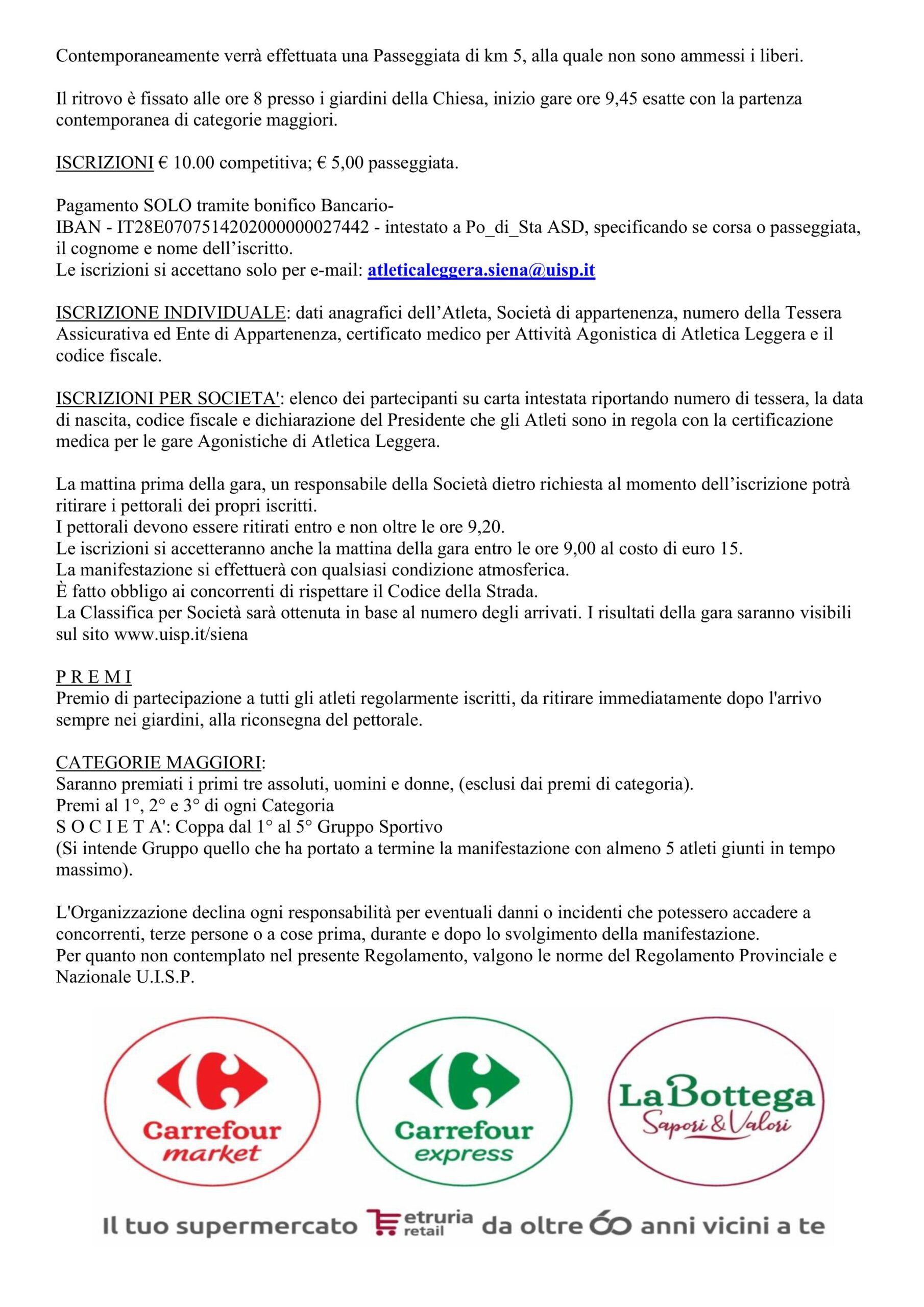 Contemporaneamente verrà effettuata una Passeggiata di km 5, alla quale non sono ammessi i liberi.

Il ritrovo è fissato alle ore 8 presso i giardini della Chiesa, inizio gare ore 9,45 esatte con la partenza contemporanea di categorie maggiori.

ISCRIZIONI € 10.00 competitiva; € 5,00 passeggiata.

Pagamento SOLO tramite bonifico Bancario-
IBAN - IT28E0707514202000000027442 - intestato a Po_di_Sta ASD, specificando se corsa o passeggiata, il cognome e nome dell'iscritto.
Le iscrizioni si accettano solo per e-mail: atleticaleggera.siena@uisp.it

ISCRIZIONE INDIVIDUALE: dati anagrafici dell'Atleta, Società di appartenenza, numero della Tessera Assicurativa ed Ente di Appartenenza, certificato medico per Attività Agonistica di Atletica Leggera e il codice fiscale.

ISCRIZIONI PER SOCIETA': elenco dei partecipanti su carta intestata riportando numero di tessera, la data di nascita, codice fiscale e dichiarazione del Presidente che gli Atleti sono in regola con la certificazione medica per le gare Agonistiche di Atletica Leggera.

La mattina prima della gara, un responsabile della Società dietro richiesta al momento dell'iscrizione potrà ritirare i pettorali dei propri iscritti.
I pettorali devono essere ritirati entro e non oltre le ore 9,20.
Le iscrizioni si accetteranno anche la mattina della gara entro le ore 9,00 al costo di euro 15.
La manifestazione si effettuerà con qualsiasi condizione atmosferica.
È fatto obbligo ai concorrenti di rispettare il Codice della Strada.
La Classifica per Società sarà ottenuta in base al numero degli arrivati. I risultati della gara saranno visibili sul sito www.uisp.it/siena

P R E M I
Premio di partecipazione a tutti gli atleti regolarmente iscritti, da ritirare immediatamente dopo l'arrivo sempre nei giardini, alla riconsegna del pettorale.

CATEGORIE MAGGIORI:
Saranno premiati i primi tre assoluti, uomini e donne, (esclusi dai premi di categoria).
Premi al 1°, 2° e 3° di ogni Categoria
S O C I E T A': Coppa dal 1° al 5° Gruppo Sportivo
(Si intende Gruppo quello che ha portato a termine la manifestazione con almeno 5 atleti giunti in tempo massimo).

L'Organizzazione declina ogni responsabilità per eventuali danni o incidenti che potessero accadere a concorrenti, terze persone o a cose prima, durante e dopo lo svolgimento della manifestazione.
Per quanto non contemplato nel presente Regolamento, valgono le norme del Regolamento Provinciale e Nazionale U.I.S.P.

Carrefour market

Carrefour express

La Bottega Sapori & Valori

Il tuo supermercato etruria retail da oltre 60 anni vicini a te